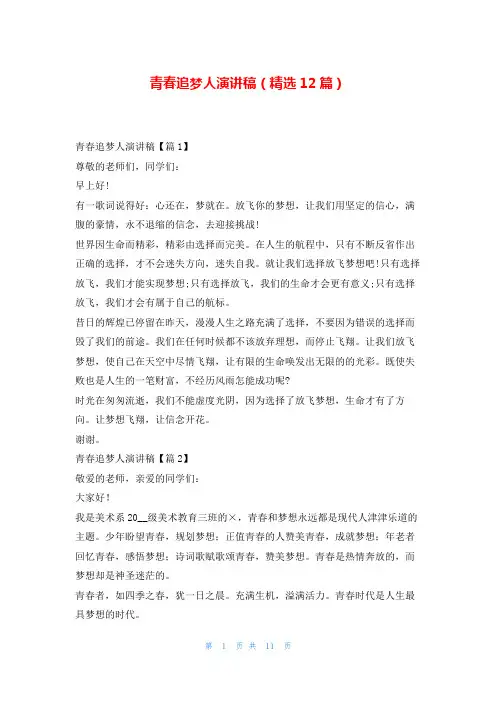 青春追梦人演讲稿（精选12篇）

青春追梦人演讲稿【篇1】

尊敬的老师们，同学们：

早上好！

有一歌词说得好：心还在，梦就在。放飞你的梦想，让我们用坚定的信心，满腹的豪情，永不退缩的信念，去迎接挑战！

世界因生命而精彩，精彩由选择而完美。在人生的航程中，只有不断反省作出正确的选择，才不会迷失方向，迷失自我。就让我们选择放飞梦想吧！只有选择放飞，我们才能实现梦想；只有选择放飞，我们的生命才会更有意义；只有选择放飞，我们才会有属于自己的航标。

昔日的辉煌已停留在昨天，漫漫人生之路充满了选择，不要因为错误的选择而毁了我们的前途。我们在任何时候都不该放弃理想，而停止飞翔。让我们放飞梦想，使自己在天空中尽情飞翔，让有限的生命唤发出无限的的光彩。既使失败也是人生的一笔财富，不经历风雨怎能成功呢？

时光在匆匆流逝，我们不能虚度光阴，因为选择了放飞梦想，生命才有了方向。让梦想飞翔，让信念开花。

谢谢。

青春追梦人演讲稿【篇2】

敬爱的老师，亲爱的同学们：

大家好！

我是美术系20__级美术教育三班的×，青春和梦想永远都是现代人津津乐道的主题。少年盼望青春，规划梦想；正值青春的人赞美青春，成就梦想；年老者回忆青春，感悟梦想；诗词歌赋歌颂青春，赞美梦想。青春是热情奔放的，而梦想却是神圣迷茫的。

青春者，如四季之春，犹一日之晨。充满生机，溢满活力。青春时代是人生最具梦想的时代。

第 1 页 共 11 页